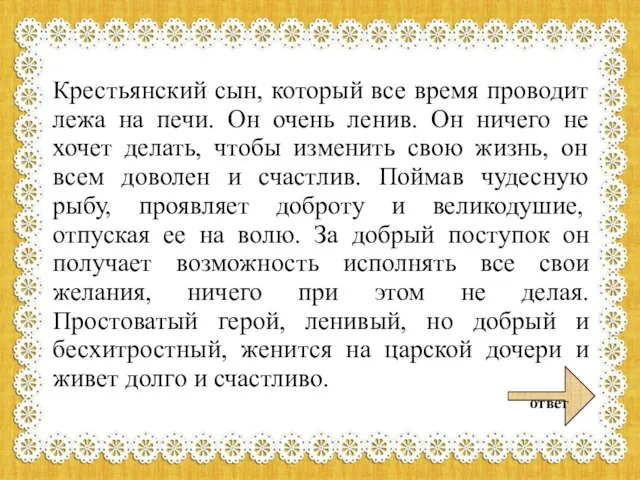 Крестьянский сын, который все время проводит лежа на печи. Он очень ленив. Он ничего не хочет делать, чтобы изменить свою жизнь, он всем доволен и счастлив. Поймав чудесную рыбу, проявляет доброту и великодушие, отпуская ее на волю. За добрый поступок он получает возможность исполнять все свои желания, ничего при этом не делая. Простоватый герой, ленивый, но добрый и бесхитростный, женится на царской дочери и живет долго и счастливо.

ответ